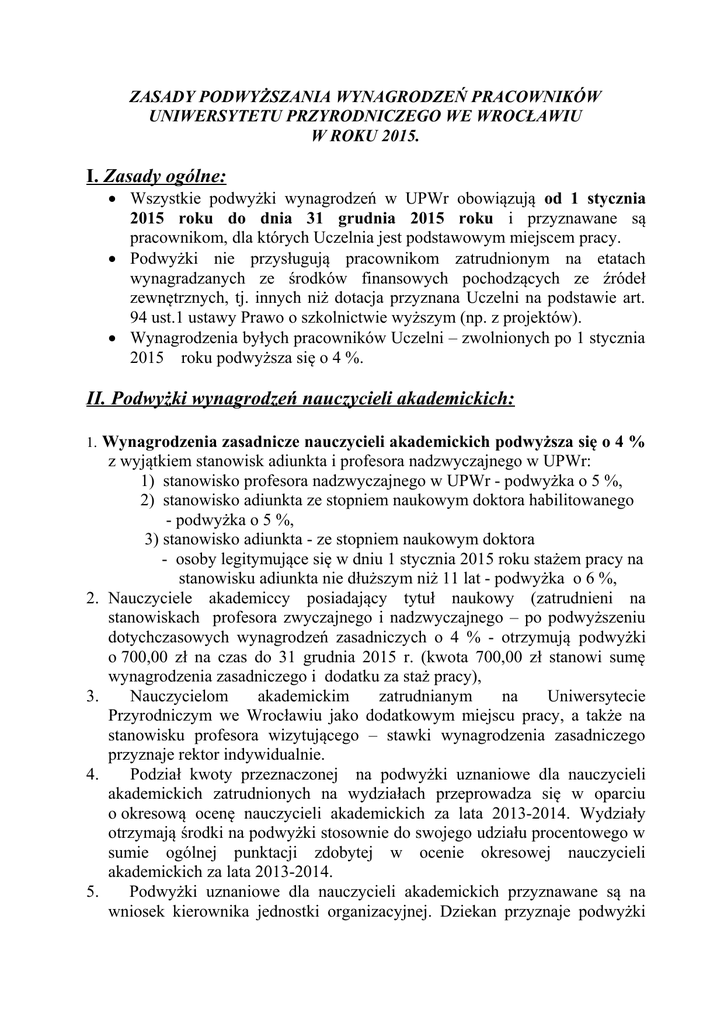 ZASADY PODWYŻSZANIA WYNAGRODZEŃ PRACOWNIKÓW UNIWERSYTETU PRZYRODNICZEGO WE WROCŁAWIU W ROKU 2015.

I. Zasady ogólne:

• Wszystkie podwyżki wynagrodzeń w UPWr obowiązują od 1 stycznia 2015 roku do dnia 31 grudnia 2015 roku i przyznawane są pracownikom, dla których Uczelnia jest podstawowym miejscem pracy.
• Podwyżki nie przysługują pracownikom zatrudnionym na etatach wynagradzanych ze środków finansowych pochodzących ze źródeł zewnętrznych, tj. innych niż dotacja przyznana Uczelni na podstawie art. 94 ust.1 ustawy Prawo o szkolnictwie wyższym (np. z projektów).
• Wynagrodzenia byłych pracowników Uczelni – zwolnionych po 1 stycznia 2015 roku podwyższa się o 4 %.

II. Podwyżki wynagrodzeń nauczycieli akademickich:

1. Wynagrodzenia zasadnicze nauczycieli akademickich podwyższa się o 4 % z wyjątkiem stanowisk adiunkta i profesora nadzwyczajnego w UPWr:
1) stanowisko profesora nadzwyczajnego w UPWr - podwyżka o 5 %,
2) stanowisko adiunkta ze stopniem naukowym doktora habilitowanego - podwyżka o 5 %,
3) stanowisko adiunkta - ze stopniem naukowym doktora
- osoby legitymujące się w dniu 1 stycznia 2015 roku stażem pracy na stanowisku adiunkta nie dłuższym niż 11 lat - podwyżka o 6 %,
2. Nauczyciele akademiccy posiadający tytuł naukowy (zatrudnieni na stanowiskach profesora zwyczajnego i nadzwyczajnego – po podwyższeniu dotychczasowych wynagrodzeń zasadniczych o 4 % - otrzymują podwyżki o 700,00 zł na czas do 31 grudnia 2015 r. (kwota 700,00 zł stanowi sumę wynagrodzenia zasadniczego i dodatku za staż pracy),
3. Nauczycielom akademickim zatrudnianym na Uniwersytecie Przyrodniczym we Wrocławiu jako dodatkowym miejscu pracy, a także na stanowisku profesora wizytującego – stawki wynagrodzenia zasadniczego przyznaje rektor indywidualnie.
4. Podział kwoty przeznaczonej na podwyżki uznaniowe dla nauczycieli akademickich zatrudnionych na wydziałach przeprowadza się w oparciu o okresową ocenę nauczycieli akademickich za lata 2013-2014. Wydziały otrzymają środki na podwyżki stosownie do swojego udziału procentowego w sumie ogólnej punktacji zdobytej w ocenie okresowej nauczycieli akademickich za lata 2013-2014.
5. Podwyżki uznaniowe dla nauczycieli akademickich przyznawane są na wniosek kierownika jednostki organizacyjnej. Dziekan przyznaje podwyżki